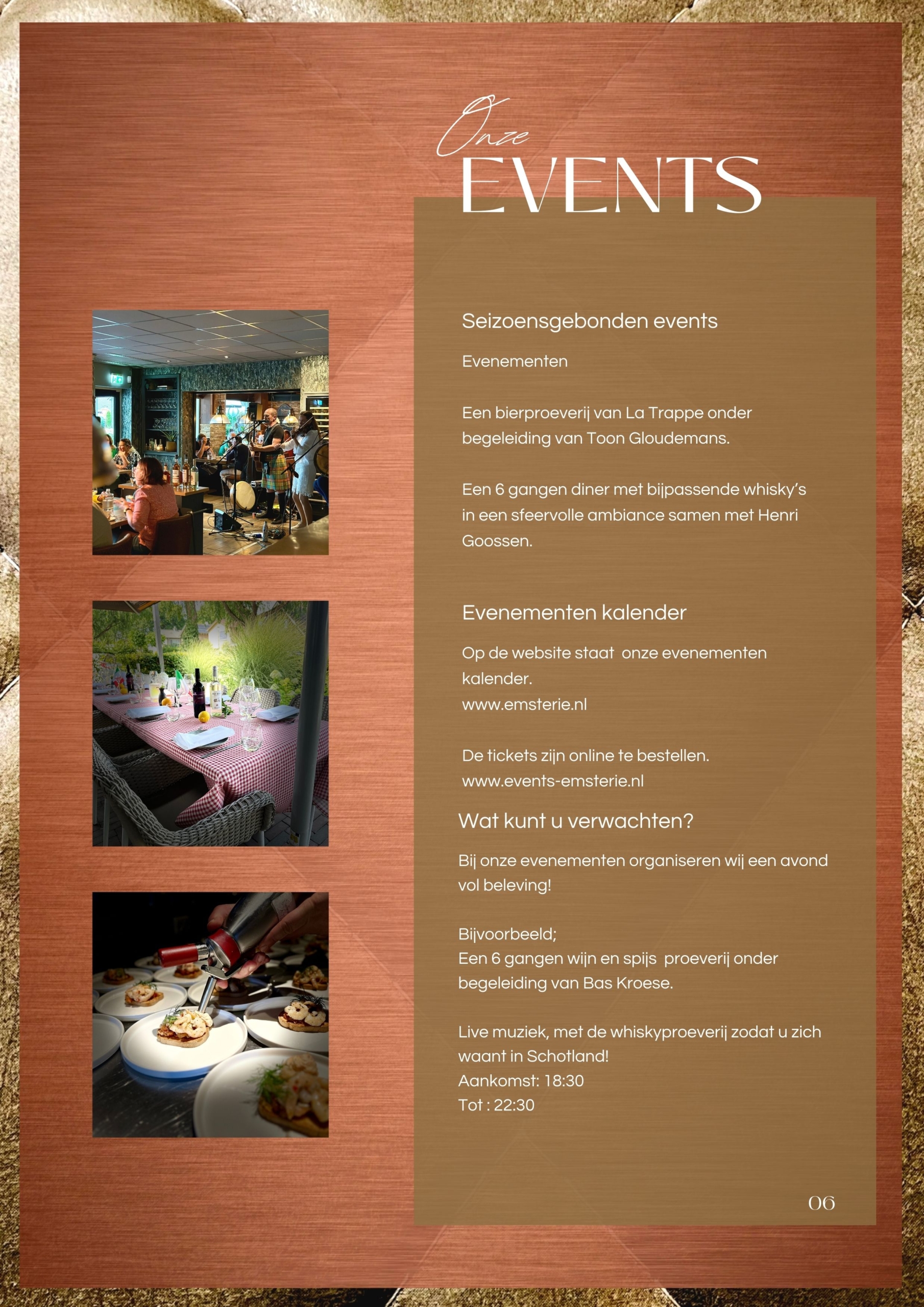 Onze
EVENTS

Seizoensgebonden events

Evenementen

Een bierproeverij van La Trappe onder begeleiding van Toon Gloudemans.

Een 6 gangen diner met bijpassende whisky's in een sfeervolle ambiance samen met Henri Goossen.

Evenementen kalender

Op de website staat onze evenementen kalender.
www.emsterie.nl

De tickets zijn online te bestellen.
www.events-emsterie.nl

Wat kunt u verwachten?

Bij onze evenementen organiseren wij een avond vol beleving!

Bijvoorbeeld;
Een 6 gangen wijn en spijs proeverij onder begeleiding van Bas Kroese.

Live muziek, met de whiskyproeverij zodat u zich waant in Schotland!
Aankomst: 18:30
Tot : 22:30

06